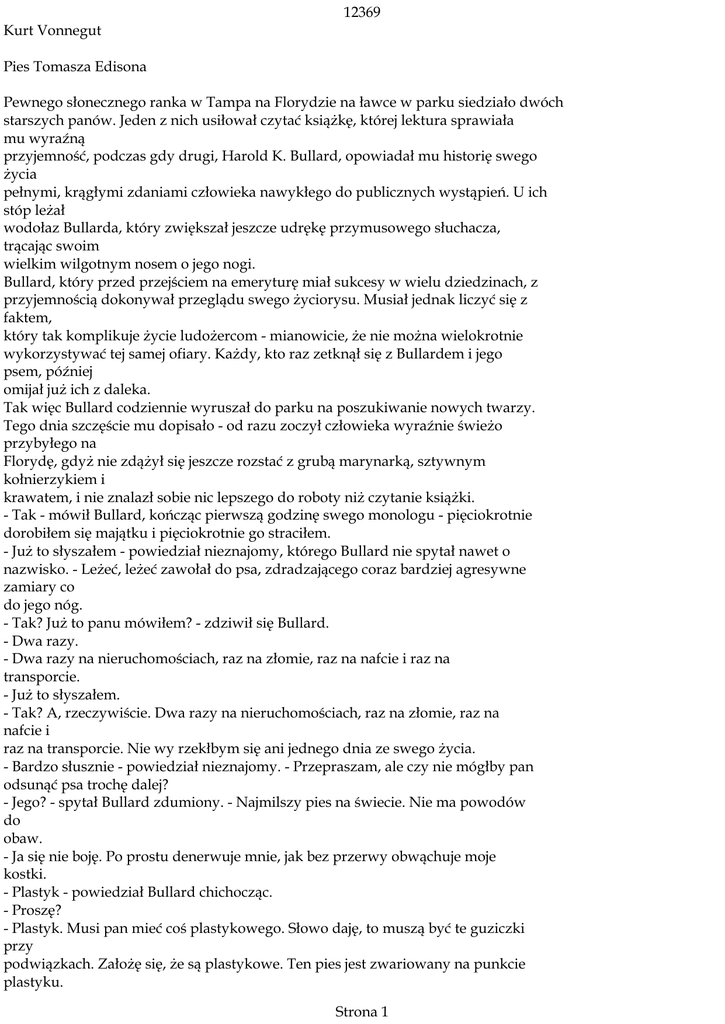 12369

Kurt Vonnegut

Pies Tomasza Edisona

Pewnego słonecznego ranka w Tampa na Florydzie na ławce w parku siedziało dwóch starszych panów. Jeden z nich usiłował czytać książkę, której lektura sprawiała mu wyraźną przyjemność, podczas gdy drugi, Harold K. Bullard, opowiadał mu historię swego życia pełnymi, krągłymi zdaniami człowieka nawykłego do publicznych wystąpień. U ich stóp leżał wodołaz Bullarda, który zwiększał jeszcze udrękę przymusowego słuchacza, trącając swoim wielkim wilgotnym nosem o jego nogi.
Bullard, który przed przejściem na emeryturę miał sukcesy w wielu dziedzinach, z przyjemnością dokonywał przeglądu swego życiorysu. Musiał jednak liczyć się z faktem, który tak komplikuje życie ludożercom - mianowicie, że nie można wielokrotnie wykorzystywać tej samej ofiary. Każdy, kto raz zetknął się z Bullardem i jego psem, później omijał już ich z daleka.
Tak więc Bullard codziennie wyruszał do parku na poszukiwanie nowych twarzy. Tego dnia szczęście mu dopisało - od razu zoczył człowieka wyraźnie świeżo przybyłego na Florydę, gdyż nie zdążył się jeszcze rozstać z grubą marynarką, sztywnym kołnierzykiem i krawatem, i nie znalazł sobie nic lepszego do roboty niż czytanie książki.
- Tak - mówił Bullard, kończąc pierwszą godzinę swego monologu - pięciokrotnie dorobiłem się majątku i pięciokrotnie go straciłem.
- Już to słyszałem - powiedział nieznajomy, którego Bullard nie spytał nawet o nazwisko. - Leżeć, leżeć zawołał do psa, zdradzającego coraz bardziej agresywne zamiary co do jego nóg.
- Tak? Już to panu mówiłem? - zdziwił się Bullard.
- Dwa razy.
- Dwa razy na nieruchomościach, raz na złomie, raz na nafcie i raz na transporcie.
- Już to słyszałem.
- Tak? A, rzeczywiście. Dwa razy na nieruchomościach, raz na złomie, raz na nafcie i raz na transporcie. Nie wy rzekłbym się ani jednego dnia ze swego życia.
- Bardzo słusznie - powiedział nieznajomy. - Przepraszam, ale czy nie mógłby pan odsunąć psa trochę dalej?
- Jego? - spytał Bullard zdumiony. - Najmilszy pies na świecie. Nie ma powodów do obaw.
- Ja się nie boję. Po prostu denerwuje mnie, jak bez przerwy obwąchuje moje kostki.
- Plastyk - powiedział Bullard chichocząc.
- Proszę?
- Plastyk. Musi pan mieć coś plastykowego. Słowo daję, to muszą być te guziczki przy podwiązkach. Założę się, że są plastykowe. Ten pies jest zwariowany na punkcie plastyku.

Strona 1